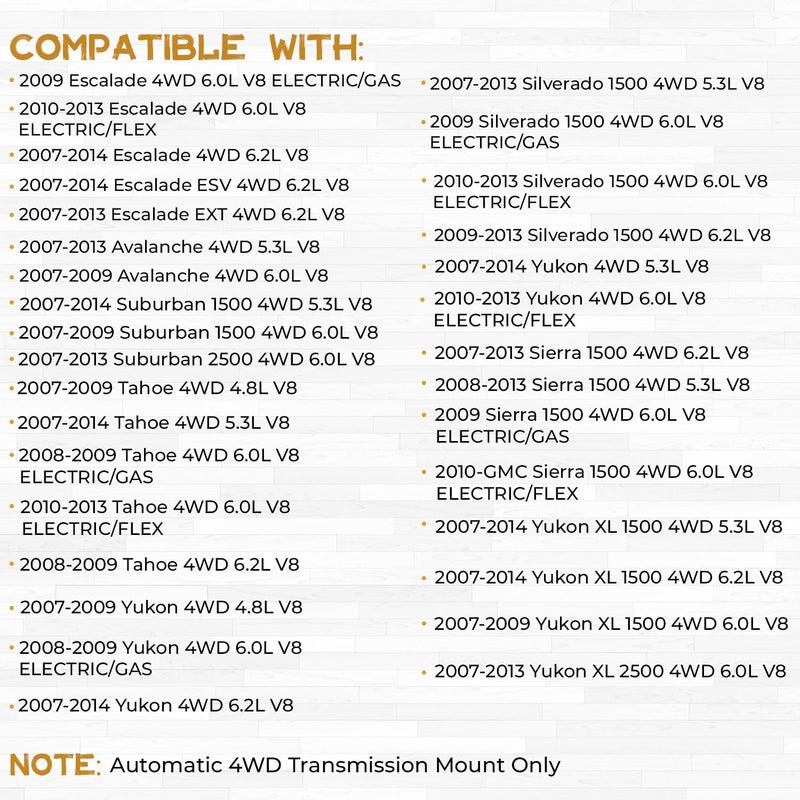 COMPATIBLE WITH:

• 2009 Escalade 4WD 6.0L V8 ELECTRIC/GAS
• 2010-2013 Escalade 4WD 6.0L V8 ELECTRIC/FLEX
• 2007-2014 Escalade 4WD 6.2L V8
• 2007-2014 Escalade ESV 4WD 6.2L V8
• 2007-2013 Escalade EXT 4WD 6.2L V8
• 2007-2013 Avalanche 4WD 5.3L V8
• 2007-2009 Avalanche 4WD 6.0L V8
• 2007-2014 Suburban 1500 4WD 5.3L V8
• 2007-2009 Suburban 1500 4WD 6.0L V8
• 2007-2013 Suburban 2500 4WD 6.0L V8
• 2007-2009 Tahoe 4WD 4.8L V8
• 2007-2014 Tahoe 4WD 5.3L V8
• 2008-2009 Tahoe 4WD 6.0L V8 ELECTRIC/GAS
• 2010-2013 Tahoe 4WD 6.0L V8 ELECTRIC/FLEX
• 2008-2009 Tahoe 4WD 6.2L V8
• 2007-2009 Yukon 4WD 4.8L V8
• 2008-2009 Yukon 4WD 6.0L V8 ELECTRIC/GAS
• 2007-2014 Yukon 4WD 6.2L V8

• 2007-2013 Silverado 1500 4WD 5.3L V8
• 2009 Silverado 1500 4WD 6.0L V8 ELECTRIC/GAS
• 2010-2013 Silverado 1500 4WD 6.0L V8 ELECTRIC/FLEX
• 2009-2013 Silverado 1500 4WD 6.2L V8
• 2007-2014 Yukon 4WD 5.3L V8
• 2010-2013 Yukon 4WD 6.0L V8 ELECTRIC/FLEX
• 2007-2013 Sierra 1500 4WD 6.2L V8
• 2008-2013 Sierra 1500 4WD 5.3L V8
• 2009 Sierra 1500 4WD 6.0L V8 ELECTRIC/GAS
• 2010-GMC Sierra 1500 4WD 6.0L V8 ELECTRIC/FLEX
• 2007-2014 Yukon XL 1500 4WD 5.3L V8
• 2007-2014 Yukon XL 1500 4WD 6.2L V8
• 2007-2009 Yukon XL 1500 4WD 6.0L V8
• 2007-2013 Yukon XL 2500 4WD 6.0L V8

NOTE: Automatic 4WD Transmission Mount Only